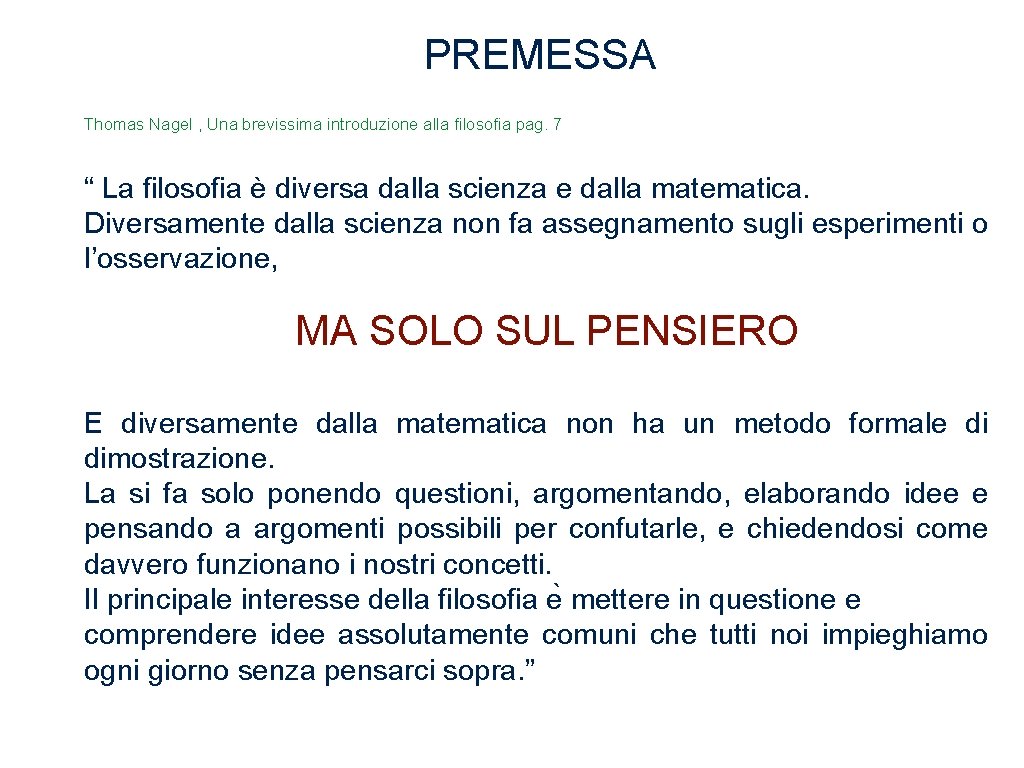 PREMESSA

Thomas Nagel , Una brevissima introduzione alla filosofia pag. 7

“ La filosofia è diversa dalla scienza e dalla matematica. Diversamente dalla scienza non fa assegnamento sugli esperimenti o l’osservazione,

MA SOLO SUL PENSIERO

E diversamente dalla matematica non ha un metodo formale di dimostrazione.
La si fa solo ponendo questioni, argomentando, elaborando idee e pensando a argomenti possibili per confutarle, e chiedendosi come davvero funzionano i nostri concetti.
Il principale interesse della filosofia è mettere in questione e comprendere idee assolutamente comuni che tutti noi impieghiamo ogni giorno senza pensarci sopra.”